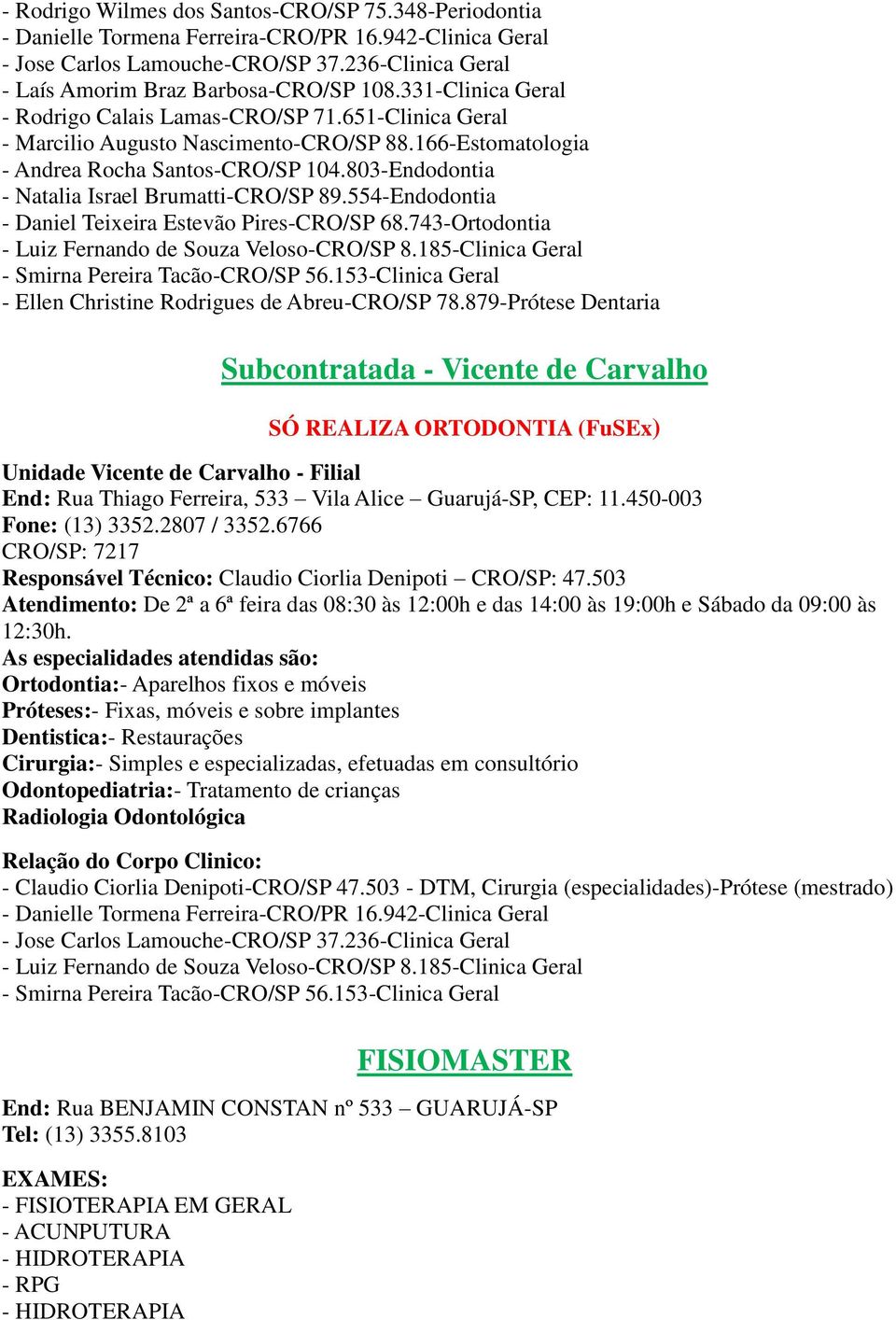 - Rodrigo Wilmes dos Santos-CRO/SP 75.348-Periodontia
- Danielle Tormena Ferreira-CRO/PR 16.942-Clinica Geral
- Jose Carlos Lamouche-CRO/SP 37.236-Clinica Geral
- Laís Amorim Braz Barbosa-CRO/SP 108.331-Clinica Geral
- Rodrigo Calais Lamas-CRO/SP 71.651-Clinica Geral
- Marcilio Augusto Nascimento-CRO/SP 88.166-Estomatologia
- Andrea Rocha Santos-CRO/SP 104.803-Endodontia
- Natalia Israel Brumatti-CRO/SP 89.554-Endodontia
- Daniel Teixeira Estevão Pires-CRO/SP 68.743-Ortodontia
- Luiz Fernando de Souza Veloso-CRO/SP 8.185-Clinica Geral
- Smirna Pereira Tacão-CRO/SP 56.153-Clinica Geral
- Ellen Christine Rodrigues de Abreu-CRO/SP 78.879-Prótese Dentaria

Subcontratada - Vicente de Carvalho

SÓ REALIZA ORTODONTIA (FuSEx)

Unidade Vicente de Carvalho - Filial
End: Rua Thiago Ferreira, 533 – Vila Alice – Guarujá-SP, CEP: 11.450-003
Fone: (13) 3352.2807 / 3352.6766
CRO/SP: 7217
Responsável Técnico: Claudio Ciorlia Denipoti – CRO/SP: 47.503
Atendimento: De 2ª a 6ª feira das 08:30 às 12:00h e das 14:00 às 19:00h e Sábado da 09:00 às 12:30h.
As especialidades atendidas são:
Ortodontia:- Aparelhos fixos e móveis
Próteses:- Fixas, móveis e sobre implantes
Dentistica:- Restaurações
Cirurgia:- Simples e especializadas, efetuadas em consultório
Odontopediatria:- Tratamento de crianças
Radiologia Odontológica

Relação do Corpo Clinico:
- Claudio Ciorlia Denipoti-CRO/SP 47.503 - DTM, Cirurgia (especialidades)-Prótese (mestrado)
- Danielle Tormena Ferreira-CRO/PR 16.942-Clinica Geral
- Jose Carlos Lamouche-CRO/SP 37.236-Clinica Geral
- Luiz Fernando de Souza Veloso-CRO/SP 8.185-Clinica Geral
- Smirna Pereira Tacão-CRO/SP 56.153-Clinica Geral

FISIOMASTER

End: Rua BENJAMIN CONSTAN nº 533 – GUARUJÁ-SP
Tel: (13) 3355.8103

EXAMES:
- FISIOTERAPIA EM GERAL
- ACUNPUTURA
- HIDROTERAPIA
- RPG
- HIDROTERAPIA